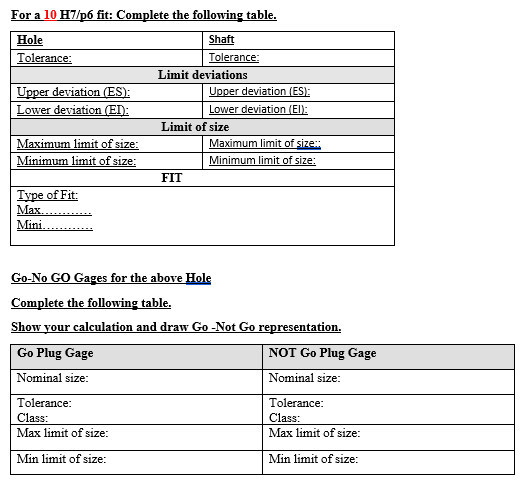 For a 10 H7/p6 fit: Complete the following table.

| Hole | Shaft |
|---|---|
| Tolerance: | Tolerance: |
| Limit deviations | |
| Upper deviation (ES): | Upper deviation (ES): |
| Lower deviation (EI): | Lower deviation (EI): |
| Limit of size | |
| Maximum limit of size: | Maximum limit of size:: |
| Minimum limit of size: | Minimum limit of size: |
| FIT | |
| Type of Fit: Max………… Mini………… | |

Go-No GO Gages for the above Hole

Complete the following table.

Show your calculation and draw Go -Not Go representation.

| Go Plug Gage | NOT Go Plug Gage |
|---|---|
| Nominal size: | Nominal size: |
| Tolerance: Class: | Tolerance: Class: |
| Max limit of size: | Max limit of size: |
| Min limit of size: | Min limit of size: |